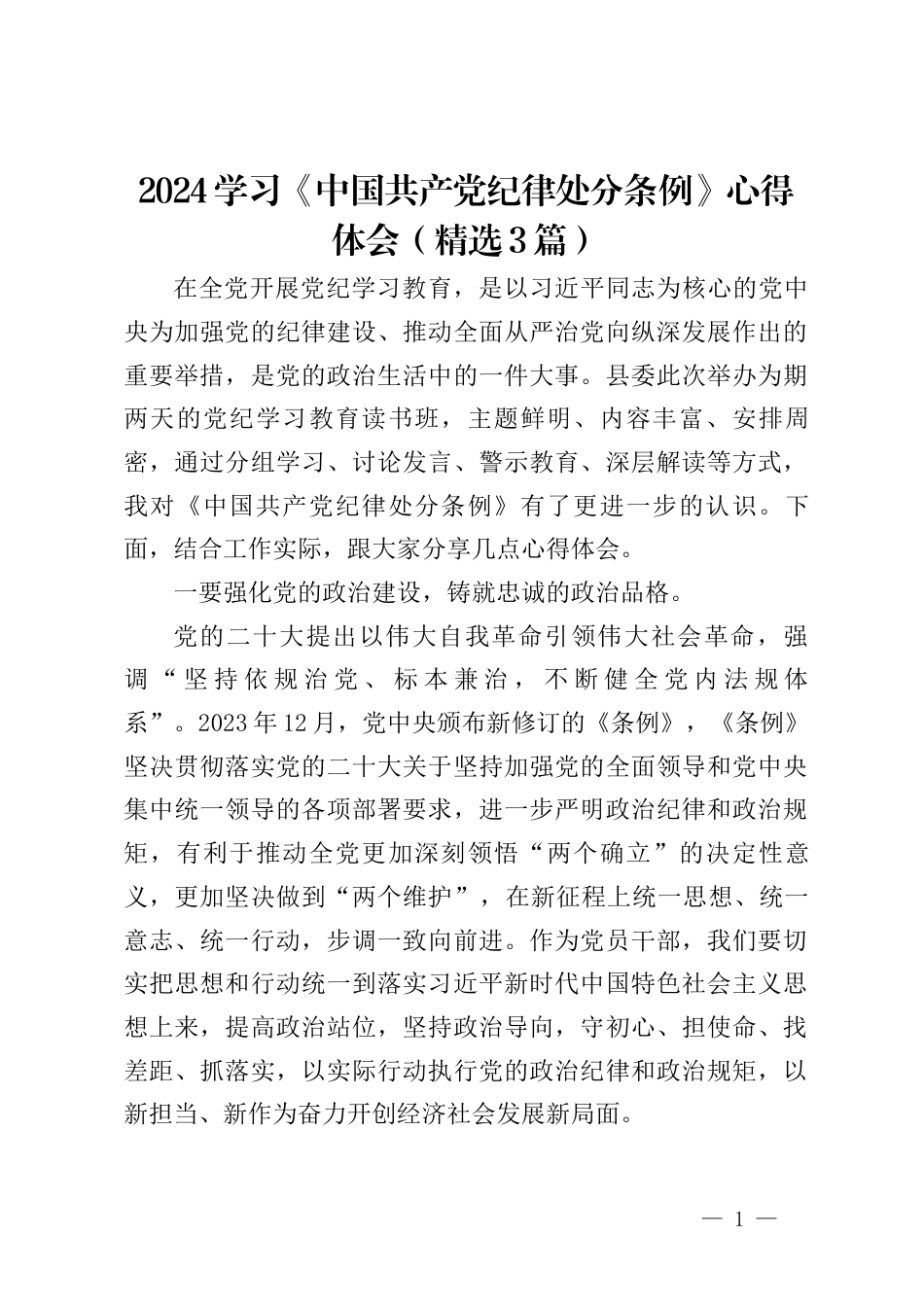 2024学习《中国共产党纪律处分条例》心得体会（精选3篇）

在全党开展党纪学习教育，是以习近平同志为核心的党中央为加强党的纪律建设、推动全面从严治党向纵深发展作出的重要举措，是党的政治生活中的一件大事。县委此次举办为期两天的党纪学习教育读书班，主题鲜明、内容丰富、安排周密，通过分组学习、讨论发言、警示教育、深层解读等方式，我对《中国共产党纪律处分条例》有了更进一步的认识。下面，结合工作实际，跟大家分享几点心得体会。

一要强化党的政治建设，铸就忠诚的政治品格。

党的二十大提出以伟大自我革命引领伟大社会革命，强调“坚持依规治党、标本兼治，不断健全党内法规体系”。2023年12月，党中央颁布新修订的《条例》，《条例》坚决贯彻落实党的二十大关于坚持加强党的全面领导和党中央集中统一领导的各项部署要求，进一步严明政治纪律和政治规矩，有利于推动全党更加深刻领悟“两个确立”的决定性意义，更加坚决做到“两个维护”，在新征程上统一思想、统一意志、统一行动，步调一致向前进。作为党员干部，我们要切实把思想和行动统一到落实习近平新时代中国特色社会主义思想上来，提高政治站位，坚持政治导向，守初心、担使命、找差距、抓落实，以实际行动执行党的政治纪律和政治规矩，以新担当、新作为奋力开创经济社会发展新局面。

— 1 —